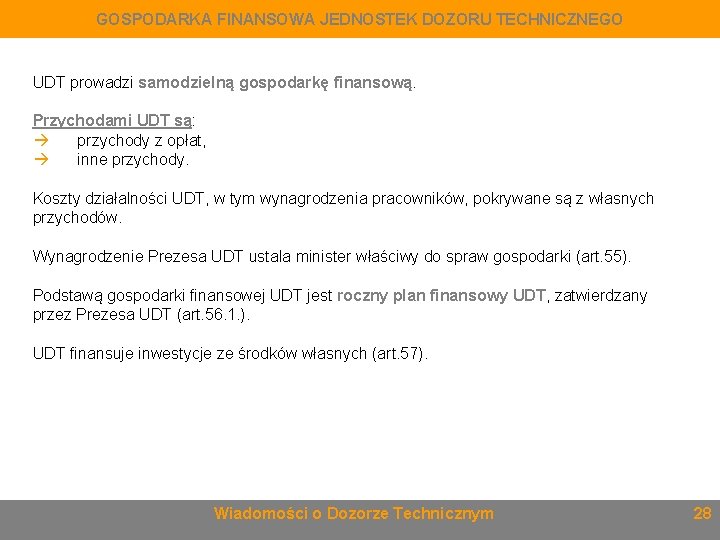 GOSPODARKA FINANSOWA JEDNOSTEK DOZORU TECHNICZNEGO

UDT prowadzi samodzielną gospodarkę finansową.

Przychodami UDT są:
→ przychody z opłat,
→ inne przychody.

Koszty działalności UDT, w tym wynagrodzenia pracowników, pokrywane są z własnych przychodów.

Wynagrodzenie Prezesa UDT ustala minister właściwy do spraw gospodarki (art.55).

Podstawą gospodarki finansowej UDT jest roczny plan finansowy UDT, zatwierdzany przez Prezesa UDT (art.56.1.).

UDT finansuje inwestycje ze środków własnych (art.57).

Wiadomości o Dozorze Technicznym

28